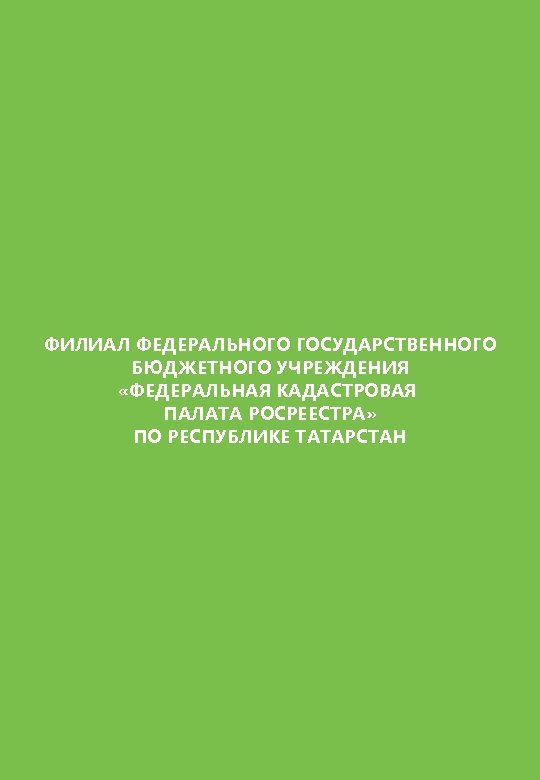 ФИЛИАЛ ФЕДЕРАЛЬНОГО ГОСУДАРСТВЕННОГО БЮДЖЕТНОГО УЧРЕЖДЕНИЯ «ФЕДЕРАЛЬНАЯ КАДАСТРОВАЯ ПАЛАТА РОСРЕЕСТРА» ПО РЕСПУБЛИКЕ ТАТАРСТАН